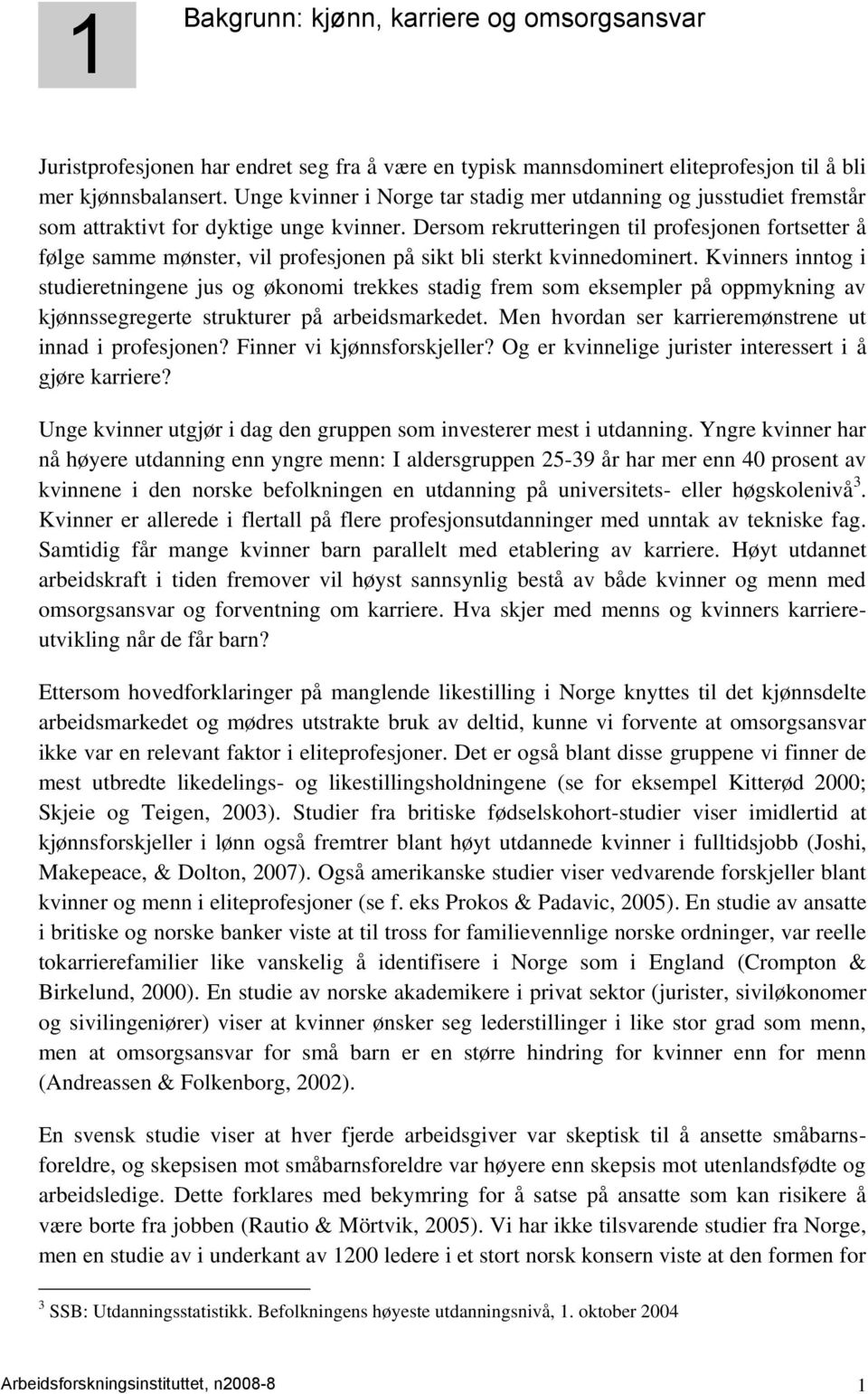 1

Bakgrunn: kjønn, karriere og omsorgsansvar

Juristprofesjonen har endret seg fra å være en typisk mannsdominert eliteprofesjon til å bli mer kjønnsbalansert. Unge kvinner i Norge tar stadig mer utdanning og jusstudiet fremstår som attraktivt for dyktige unge kvinner. Dersom rekrutteringen til profesjonen fortsetter å følge samme mønster, vil profesjonen på sikt bli sterkt kvinnedominert. Kvinners inntog i studieretningene jus og økonomi trekkes stadig frem som eksempler på oppmykning av kjønnssegregerte strukturer på arbeidsmarkedet. Men hvordan ser karrieremønstrene ut innad i profesjonen? Finner vi kjønnsforskjeller? Og er kvinnelige jurister interessert i å gjøre karriere?

Unge kvinner utgjør i dag den gruppen som investerer mest i utdanning. Yngre kvinner har nå høyere utdanning enn yngre menn: I aldersgruppen 25-39 år har mer enn 40 prosent av kvinnene i den norske befolkningen en utdanning på universitets- eller høgskolenivå$^3$. Kvinner er allerede i flertall på flere profesjonsutdanninger med unntak av tekniske fag. Samtidig får mange kvinner barn parallelt med etablering av karriere. Høyt utdannet arbeidskraft i tiden fremover vil høyst sannsynlig bestå av både kvinner og menn med omsorgsansvar og forventning om karriere. Hva skjer med menns og kvinners karriereutvikling når de får barn?

Ettersom hovedforklaringer på manglende likestilling i Norge knyttes til det kjønnsdelte arbeidsmarkedet og mødres utstrakte bruk av deltid, kunne vi forvente at omsorgsansvar ikke var en relevant faktor i eliteprofesjoner. Det er også blant disse gruppene vi finner de mest utbredte likedelings- og likestillingsholdningene (se for eksempel Kitterød 2000; Skjeie og Teigen, 2003). Studier fra britiske fødselskohort-studier viser imidlertid at kjønnsforskjeller i lønn også fremtrer blant høyt utdannede kvinner i fulltidsjobb (Joshi, Makepeace, & Dolton, 2007). Også amerikanske studier viser vedvarende forskjeller blant kvinner og menn i eliteprofesjoner (se f. eks Prokos & Padavic, 2005). En studie av ansatte i britiske og norske banker viste at til tross for familievennlige norske ordninger, var reelle tokarrierefamilier like vanskelig å identifisere i Norge som i England (Crompton & Birkelund, 2000). En studie av norske akademikere i privat sektor (jurister, siviløkonomer og sivilingeniører) viser at kvinner ønsker seg lederstillinger i like stor grad som menn, men at omsorgsansvar for små barn er en større hindring for kvinner enn for menn (Andreassen & Folkenborg, 2002).

En svensk studie viser at hver fjerde arbeidsgiver var skeptisk til å ansette småbarnsforeldre, og skepsisen mot småbarnsforeldre var høyere enn skepsis mot utenlandsfødte og arbeidsledige. Dette forklares med bekymring for å satse på ansatte som kan risikere å være borte fra jobben (Rautio & Mörtvik, 2005). Vi har ikke tilsvarende studier fra Norge, men en studie av i underkant av 1200 ledere i et stort norsk konsern viste at den formen for

$^3$ SSB: Utdanningsstatistikk. Befolkningens høyeste utdanningsnivå, 1. oktober 2004

Arbeidsforskningsinstituttet, n2008-8

1